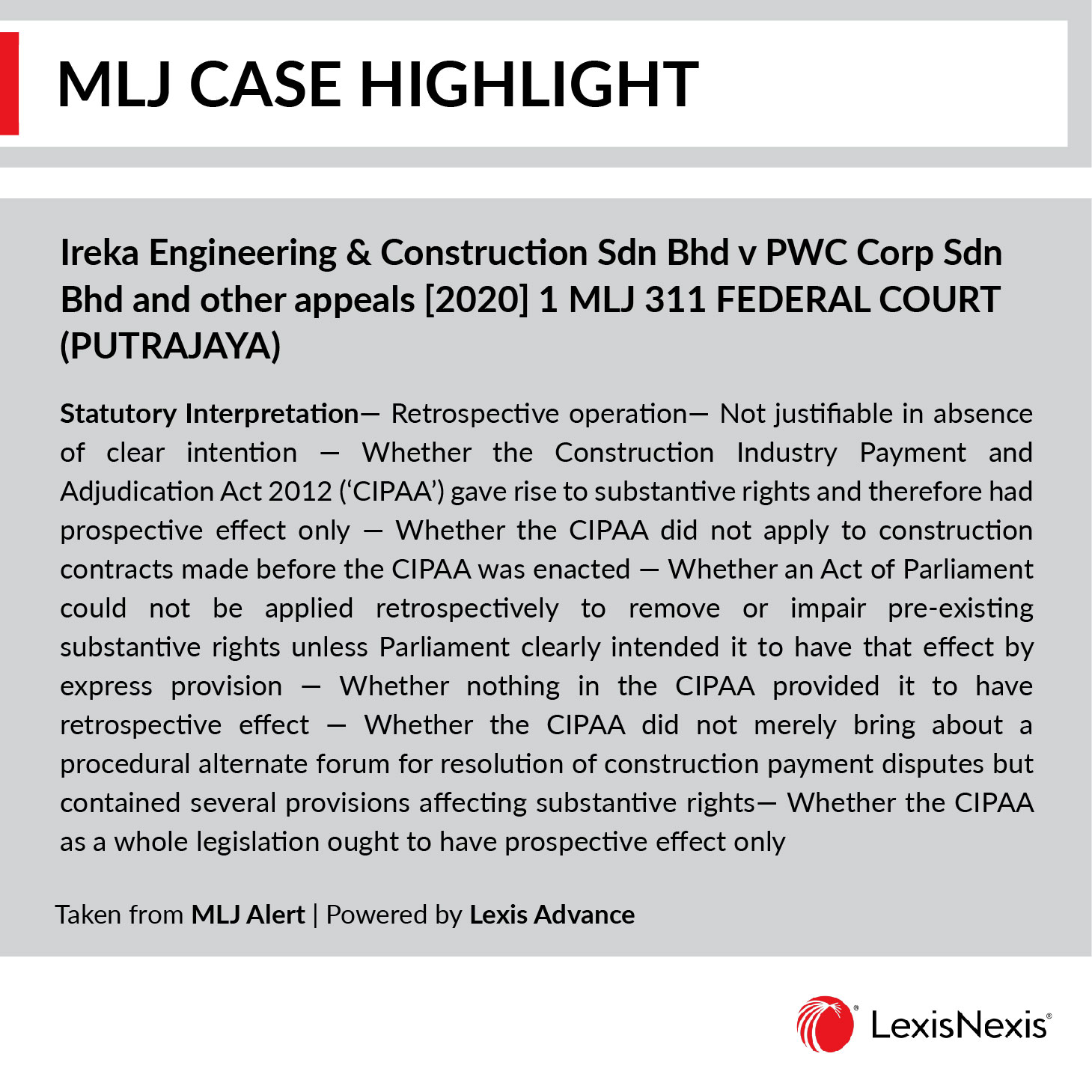 MLJ CASE HIGHLIGHT

Ireka Engineering & Construction Sdn Bhd v PWC Corp Sdn Bhd and other appeals [2020] 1 MLJ 311 FEDERAL COURT (PUTRAJAYA)

Statutory Interpretation— Retrospective operation— Not justifiable in absence of clear intention — Whether the Construction Industry Payment and Adjudication Act 2012 ('CIPAA') gave rise to substantive rights and therefore had prospective effect only — Whether the CIPAA did not apply to construction contracts made before the CIPAA was enacted — Whether an Act of Parliament could not be applied retrospectively to remove or impair pre-existing substantive rights unless Parliament clearly intended it to have that effect by express provision — Whether nothing in the CIPAA provided it to have retrospective effect — Whether the CIPAA did not merely bring about a procedural alternate forum for resolution of construction payment disputes but contained several provisions affecting substantive rights— Whether the CIPAA as a whole legislation ought to have prospective effect only

Taken from MLJ Alert | Powered by Lexis Advance

LexisNexis®